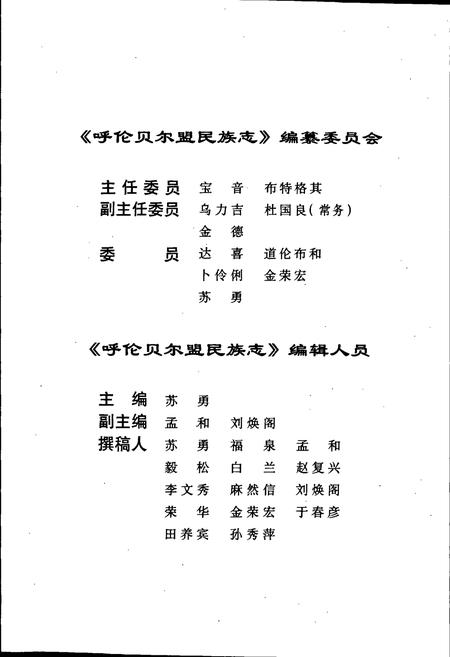 《呼伦贝尔盟民族志》编纂委员会

主任委员　宝　音　布特格其
副主任委员　乌力吉　杜国良(常务)
金　德
委　　员　达　喜　道伦布和
卜伶俐　金荣宏
苏　勇

《呼伦贝尔盟民族志》编辑人员

主　编　苏　勇
副主编　孟　和　刘焕阁
撰稿人　苏　勇　福　泉　孟　和
毅　松　白　兰　赵复兴
李文秀　麻然信　刘焕阁
荣　华　金荣宏　于春彦
田养宾　孙秀萍